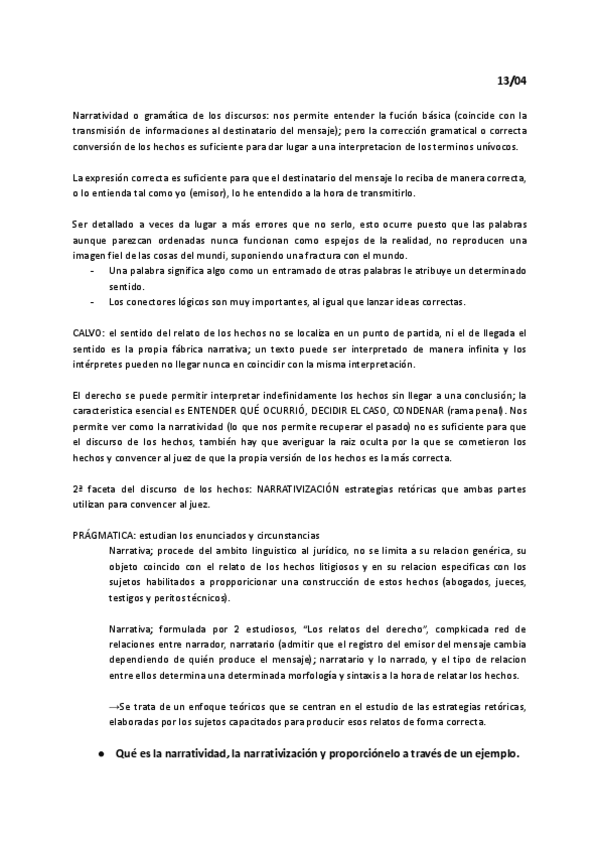 13/04

Narratividad o gramática de los discursos: nos permite entender la fución básica (coincide con la transmisión de informaciones al destinatario del mensaje); pero la corrección gramatical o correcta conversión de los hechos es suficiente para dar lugar a una interpretacion de los terminos unívocos.

La expresión correcta es suficiente para que el destinatario del mensaje lo reciba de manera correcta, o lo entienda tal como yo (emisor), lo he entendido a la hora de transmitirlo.

Ser detallado a veces da lugar a más errores que no serlo, esto ocurre puesto que las palabras aunque parezcan ordenadas nunca funcionan como espejos de la realidad, no reproducen una imagen fiel de las cosas del mundi, suponiendo una fractura con el mundo.
- Una palabra significa algo como un entramado de otras palabras le atribuye un determinado sentido.
- Los conectores lógicos son muy importantes, al igual que lanzar ideas correctas.

CALVO: el sentido del relato de los hechos no se localiza en un punto de partida, ni el de llegada el sentido es la propia fábrica narrativa; un texto puede ser interpretado de manera infinita y los intérpretes pueden no llegar nunca en coincidir con la misma interpretación.

El derecho se puede permitir interpretar indefinidamente los hechos sin llegar a una conclusión; la caracteristica esencial es ENTENDER QUÉ OCURRIÓ, DECIDIR EL CASO, CONDENAR (rama penal). Nos permite ver como la narratividad (lo que nos permite recuperar el pasado) no es suficiente para que el discurso de los hechos, también hay que averiguar la raiz oculta por la que se cometieron los hechos y convencer al juez de que la propia versión de los hechos es la más correcta.

2ª faceta del discurso de los hechos: NARRATIVIZACIÓN estrategias retóricas que ambas partes utilizan para convencer al juez.

PRÁGMATICA: estudian los enunciados y circunstancias
Narrativa; procede del ambito linguistico al jurídico, no se limita a su relacion genérica, su objeto coincido con el relato de los hechos litigiosos y en su relacion especificas con los sujetos habilitados a propporicionar una construcción de estos hechos (abogados, jueces, testigos y peritos técnicos).

Narrativa; formulada por 2 estudiosos, "Los relatos del derecho", compkicada red de relaciones entre narrador, narratario (admitir que el registro del emisor del mensaje cambia dependiendo de quién produce el mensaje); narratario y lo narrado, y el tipo de relacion entre ellos determina una determinada morfología y sintaxis a la hora de relatar los hechos.

→Se trata de un enfoque teóricos que se centran en el estudio de las estrategias retóricas, elaboradas por los sujetos capacitados para producir esos relatos de forma correcta.

● Qué es la narratividad, la narrativización y proporciónelo a través de un ejemplo.